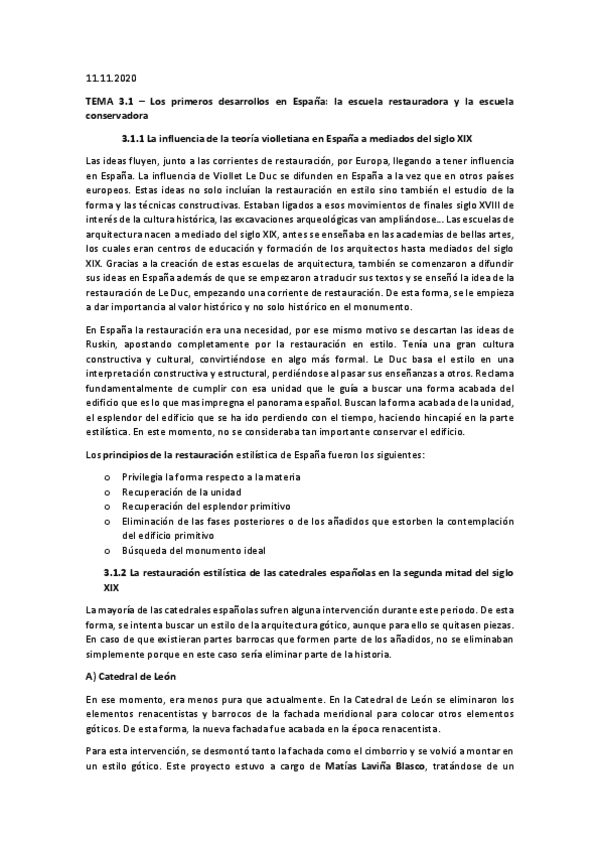 11.11.2020

TEMA 3.1 – Los primeros desarrollos en España: la escuela restauradora y la escuela conservadora

3.1.1 La influencia de la teoría violletiana en España a mediados del siglo XIX

Las ideas fluyen, junto a las corrientes de restauración, por Europa, llegando a tener influencia en España. La influencia de Viollet Le Duc se difunden en España a la vez que en otros países europeos. Estas ideas no solo incluían la restauración en estilo sino también el estudio de la forma y las técnicas constructivas. Estaban ligados a esos movimientos de finales siglo XVIII de interés de la cultura histórica, las excavaciones arqueológicas van ampliándose... Las escuelas de arquitectura nacen a mediado del siglo XIX, antes se enseñaba en las academias de bellas artes, los cuales eran centros de educación y formación de los arquitectos hasta mediados del siglo XIX. Gracias a la creación de estas escuelas de arquitectura, también se comenzaron a difundir sus ideas en España además de que se empezaron a traducir sus textos y se enseñó la idea de la restauración de Le Duc, empezando una corriente de restauración. De esta forma, se le empieza a dar importancia al valor histórico y no solo histórico en el monumento.

En España la restauración era una necesidad, por ese mismo motivo se descartan las ideas de Ruskin, apostando completamente por la restauración en estilo. Tenía una gran cultura constructiva y cultural, convirtiéndose en algo más formal. Le Duc basa el estilo en una interpretación constructiva y estructural, perdiéndose al pasar sus enseñanzas a otros. Reclama fundamentalmente de cumplir con esa unidad que le guía a buscar una forma acabada del edificio que es lo que mas impregna el panorama español. Buscan la forma acabada de la unidad, el esplendor del edificio que se ha ido perdiendo con el tiempo, haciendo hincapié en la parte estilística. En este momento, no se consideraba tan importante conservar el edificio.

Los principios de la restauración estilística de España fueron los siguientes:

o Privilegia la forma respecto a la materia
o Recuperación de la unidad
o Recuperación del esplendor primitivo
o Eliminación de las fases posteriores o de los añadidos que estorben la contemplación del edificio primitivo
o Búsqueda del monumento ideal

3.1.2 La restauración estilística de las catedrales españolas en la segunda mitad del siglo XIX

La mayoría de las catedrales españolas sufren alguna intervención durante este periodo. De esta forma, se intenta buscar un estilo de la arquitectura gótico, aunque para ello se quitasen piezas. En caso de que existieran partes barrocas que formen parte de los añadidos, no se eliminaban simplemente porque en este caso sería eliminar parte de la historia.

A) Catedral de León

En ese momento, era menos pura que actualmente. En la Catedral de León se eliminaron los elementos renacentistas y barrocos de la fachada meridional para colocar otros elementos góticos. De esta forma, la nueva fachada fue acabada en la época renacentista.

Para esta intervención, se desmontó tanto la fachada como el cimborrio y se volvió a montar en un estilo gótico. Este proyecto estuvo a cargo de Matías Laviña Blasco, tratándose de un